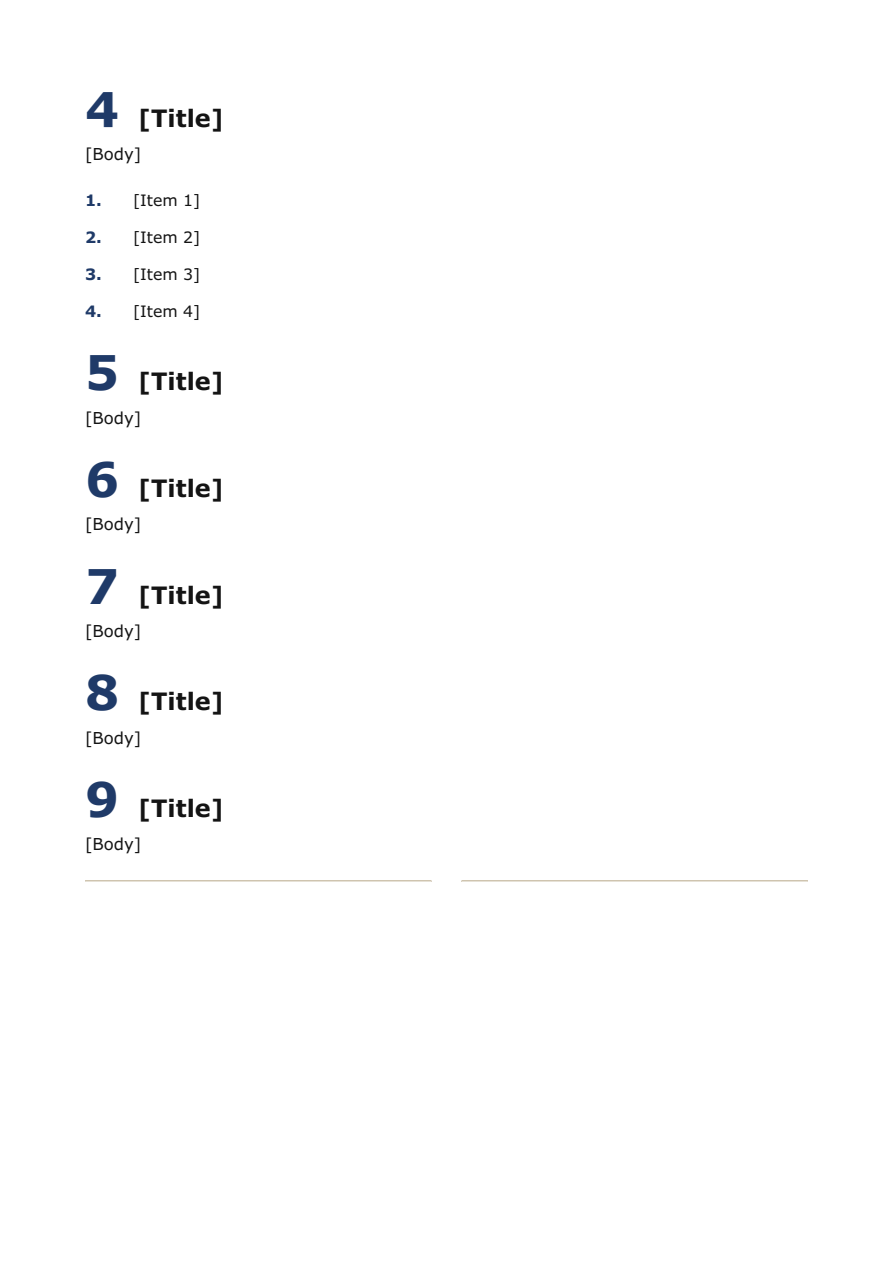 4 [Title]

[Body]

1. [Item 1]
2. [Item 2]
3. [Item 3]
4. [Item 4]

5 [Title]

[Body]

6 [Title]

[Body]

7 [Title]

[Body]

8 [Title]

[Body]

9 [Title]

[Body]